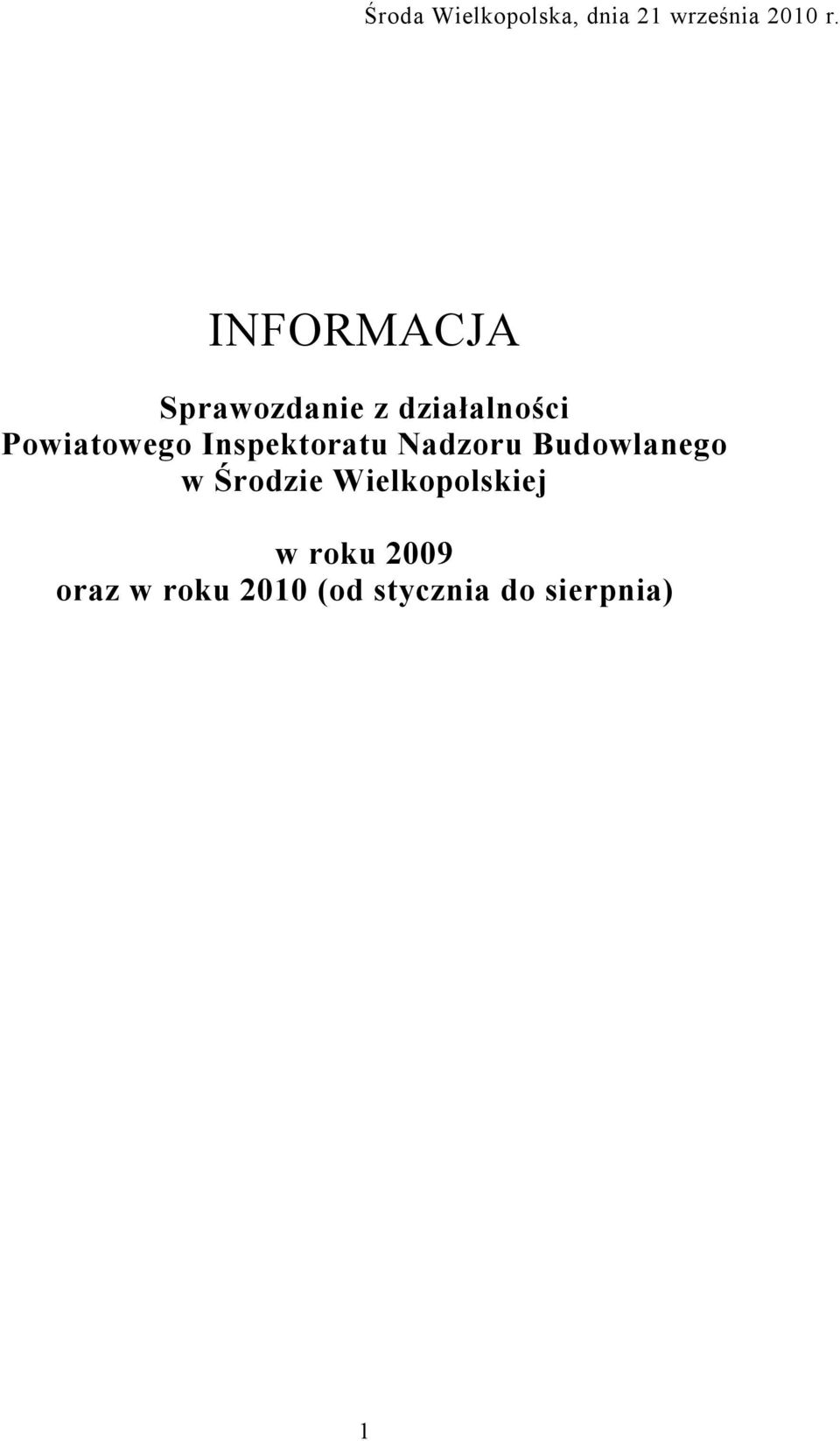 Środa Wielkopolska, dnia 21 września 2010 r.

INFORMACJA

Sprawozdanie z działalności
Powiatowego Inspektoratu Nadzoru Budowlanego
w Środzie Wielkopolskiej

w roku 2009
oraz w roku 2010 (od stycznia do sierpnia)

1